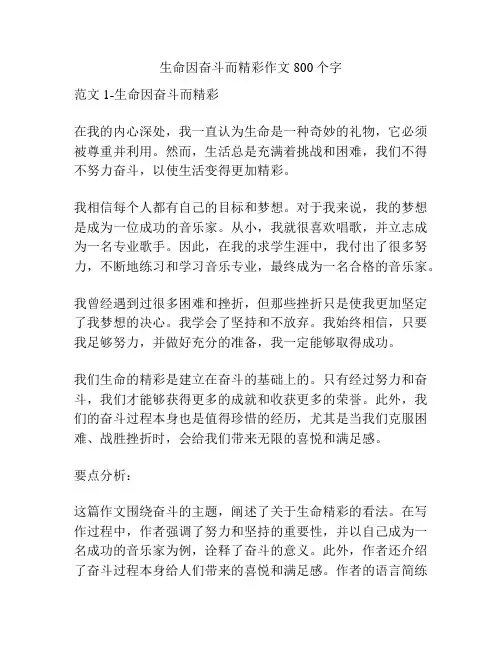 生命因奋斗而精彩作文 800 个字

范文 1-生命因奋斗而精彩

在我的内心深处，我一直认为生命是一种奇妙的礼物，它必须被尊重并利用。然而，生活总是充满着挑战和困难，我们不得不努力奋斗，以使生活变得更加精彩。

我相信每个人都有自己的目标和梦想。对于我来说，我的梦想是成为一位成功的音乐家。从小，我就很喜欢唱歌，并立志成为一名专业歌手。因此，在我的求学生涯中，我付出了很多努力，不断地练习和学习音乐专业，最终成为一名合格的音乐家。

我曾经遇到过很多困难和挫折，但那些挫折只是使我更加坚定了我梦想的决心。我学会了坚持和不放弃。我始终相信，只要我足够努力，并做好充分的准备，我一定能够取得成功。

我们生命的精彩是建立在奋斗的基础上的。只有经过努力和奋斗，我们才能够获得更多的成就和收获更多的荣誉。此外，我们的奋斗过程本身也是值得珍惜的经历，尤其是当我们克服困难、战胜挫折时，会给我们带来无限的喜悦和满足感。

要点分析：

这篇作文围绕奋斗的主题，阐述了关于生命精彩的看法。在写作过程中，作者强调了努力和坚持的重要性，并以自己成为一名成功的音乐家为例，诠释了奋斗的意义。此外，作者还介绍了奋斗过程本身给人们带来的喜悦和满足感。作者的语言简练